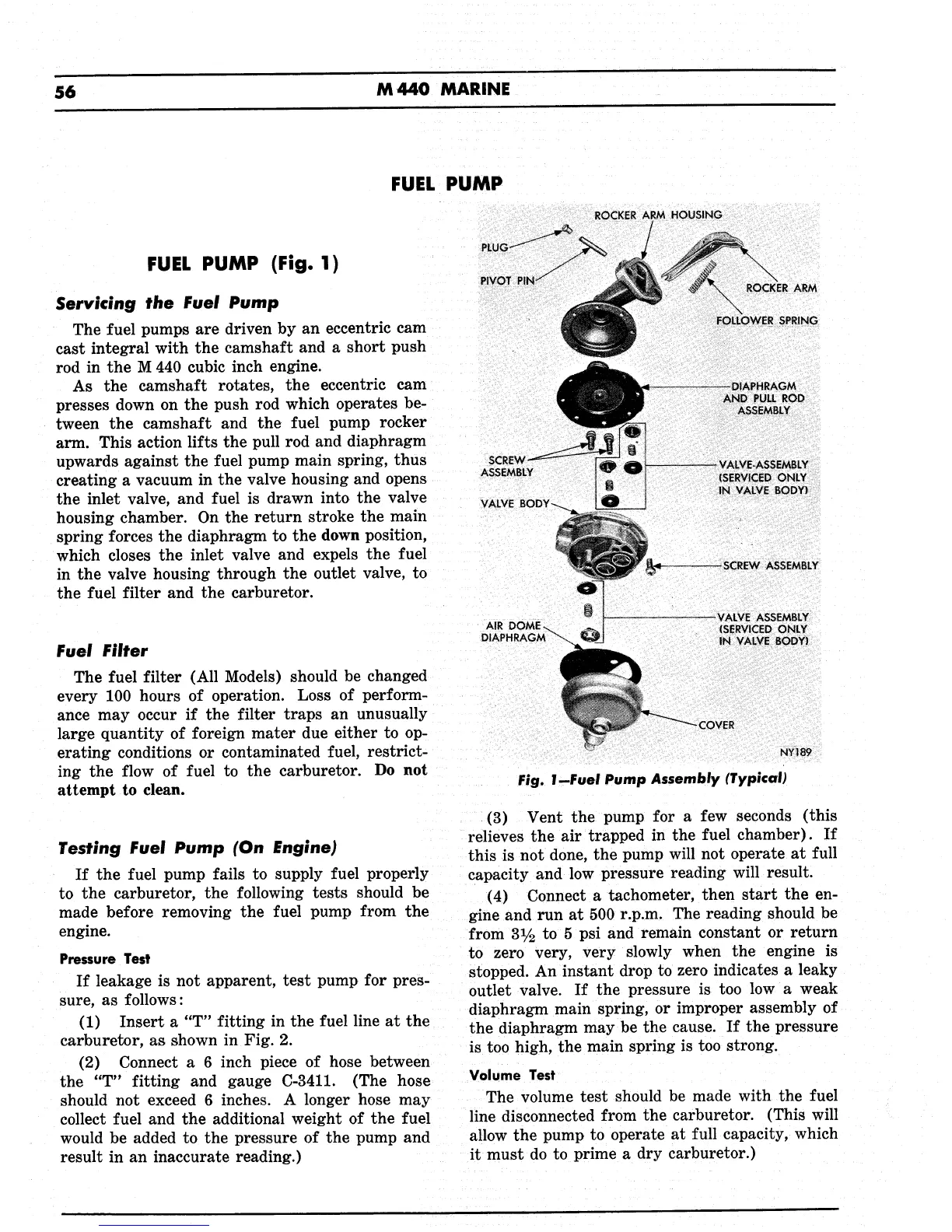 56 M 440 MARINE

FUEL PUMP

FUEL PUMP (Fig. 1)

Servicing the Fuel Pump

The fuel pumps are driven by an eccentric cam cast integral with the camshaft and a short push rod in the M 440 cubic inch engine.

As the camshaft rotates, the eccentric cam presses down on the push rod which operates between the camshaft and the fuel pump rocker arm. This action lifts the pull rod and diaphragm upwards against the fuel pump main spring, thus creating a vacuum in the valve housing and opens the inlet valve, and fuel is drawn into the valve housing chamber. On the return stroke the main spring forces the diaphragm to the down position, which closes the inlet valve and expels the fuel in the valve housing through the outlet valve, to the fuel filter and the carburetor.

Fuel Filter

The fuel filter (All Models) should be changed every 100 hours of operation. Loss of performance may occur if the filter traps an unusually large quantity of foreign mater due either to operating conditions or contaminated fuel, restricting the flow of fuel to the carburetor. Do not attempt to clean.

Testing Fuel Pump (On Engine)

If the fuel pump fails to supply fuel properly to the carburetor, the following tests should be made before removing the fuel pump from the engine.

Pressure Test

If leakage is not apparent, test pump for pressure, as follows:

(1) Insert a "T" fitting in the fuel line at the carburetor, as shown in Fig. 2.

(2) Connect a 6 inch piece of hose between the "T" fitting and gauge C-3411. (The hose should not exceed 6 inches. A longer hose may collect fuel and the additional weight of the fuel would be added to the pressure of the pump and result in an inaccurate reading.)

ROCKER ARM HOUSING
PLUG
PIVOT PIN
ROCKER ARM
FOLLOWER SPRING
DIAPHRAGM AND PULL ROD ASSEMBLY
SCREW ASSEMBLY
VALVE-ASSEMBLY (SERVICED ONLY IN VALVE BODY)
VALVE BODY
SCREW ASSEMBLY
AIR DOME DIAPHRAGM
VALVE ASSEMBLY (SERVICED ONLY IN VALVE BODY)
COVER
NY189

Fig. 1—Fuel Pump Assembly (Typical)

(3) Vent the pump for a few seconds (this relieves the air trapped in the fuel chamber). If this is not done, the pump will not operate at full capacity and low pressure reading will result.

(4) Connect a tachometer, then start the engine and run at 500 r.p.m. The reading should be from $3\frac{1}{2}$ to 5 psi and remain constant or return to zero very, very slowly when the engine is stopped. An instant drop to zero indicates a leaky outlet valve. If the pressure is too low a weak diaphragm main spring, or improper assembly of the diaphragm may be the cause. If the pressure is too high, the main spring is too strong.

Volume Test

The volume test should be made with the fuel line disconnected from the carburetor. (This will allow the pump to operate at full capacity, which it must do to prime a dry carburetor.)